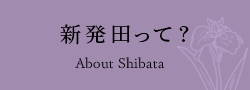 新発田って？

About Shibata